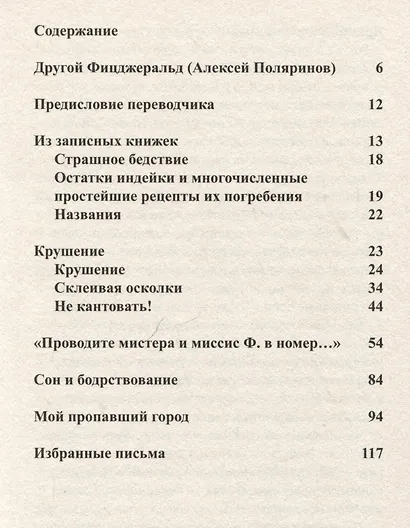 Содержание

Другой Фицджеральд (Алексей Поляринов) 6

Предисловие переводчика 12

Из записных книжек 13
Страшное бедствие 18
Остатки индейки и многочисленные простейшие рецепты их погребения 19
Названия 22

Крушение 23
Крушение 24
Склеивая осколки 34
Не кантовать! 44

«Проводите мистера и миссис Ф. в номер…» 54

Сон и бодрствование 84

Мой пропавший город 94

Избранные письма 117